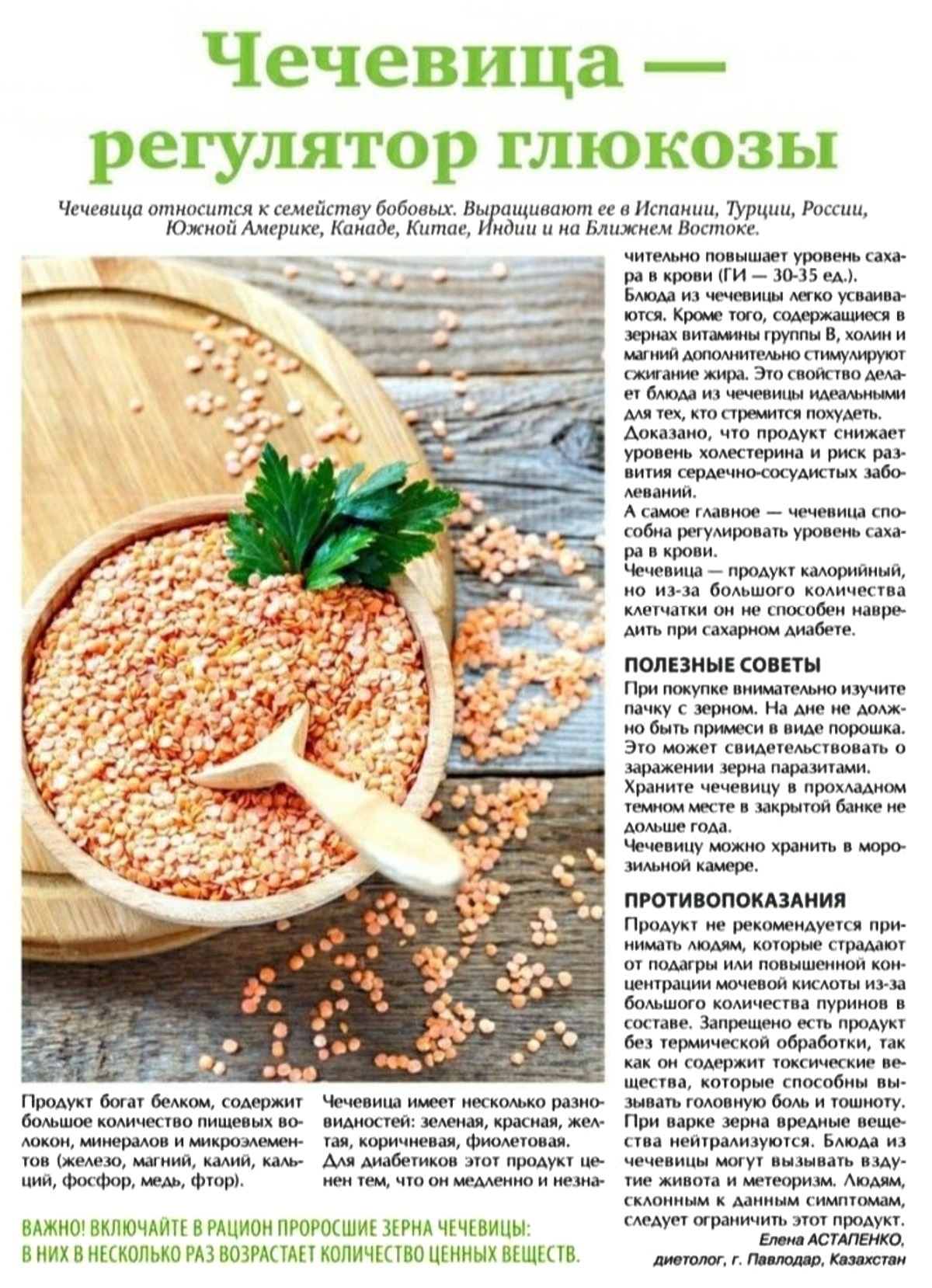 Чечевица — регулятор глюкозы

Чечевица относится к семейству бобовых. Выращивают ее в Испании, Турции, России, Южной Америке, Канаде, Китае, Индии и на Ближнем Востоке.

Продукт богат белком, содержит большое количество пищевых волокон, минералов и микроэлементов (железо, магний, калий, кальций, фосфор, медь, фтор).

Чечевица имеет несколько разновидностей: зеленая, красная, желтая, коричневая, фиолетовая.
Для диабетиков этот продукт ценен тем, что он медленно и незначительно повышает уровень сахара в крови (ГИ — 30-35 ед.).
Блюда из чечевицы легко усваиваются. Кроме того, содержащиеся в зернах витамины группы В, холин и магний дополнительно стимулируют сжигание жира. Это свойство делает блюда из чечевицы идеальными для тех, кто стремится похудеть.
Доказано, что продукт снижает уровень холестерина и риск развития сердечно-сосудистых заболеваний.
А самое главное — чечевица способна регулировать уровень сахара в крови.
Чечевица — продукт калорийный, но из-за большого количества клетчатки он не способен навредить при сахарном диабете.

ПОЛЕЗНЫЕ СОВЕТЫ
При покупке внимательно изучите пачку с зерном. На дне не должно быть примеси в виде порошка. Это может свидетельствовать о заражении зерна паразитами.
Храните чечевицу в прохладном темном месте в закрытой банке не дольше года.
Чечевицу можно хранить в морозильной камере.

ПРОТИВОПОКАЗАНИЯ
Продукт не рекомендуется принимать людям, которые страдают от подагры или повышенной концентрации мочевой кислоты из-за большого количества пуринов в составе. Запрещено есть продукт без термической обработки, так как он содержит токсические вещества, которые способны вызывать головную боль и тошноту. При варке зерна вредные вещества нейтрализуются. Блюда из чечевицы могут вызывать вздутие живота и метеоризм. Людям, склонным к данным симптомам, следует ограничить этот продукт.
Елена АСТАПЕНКО,
диетолог, г. Павлодар, Казахстан

ВАЖНО! ВКЛЮЧАЙТЕ В РАЦИОН ПРОРОСШИЕ ЗЕРНА ЧЕЧЕВИЦЫ: В НИХ В НЕСКОЛЬКО РАЗ ВОЗРАСТАЕТ КОЛИЧЕСТВО ЦЕННЫХ ВЕЩЕСТВ.